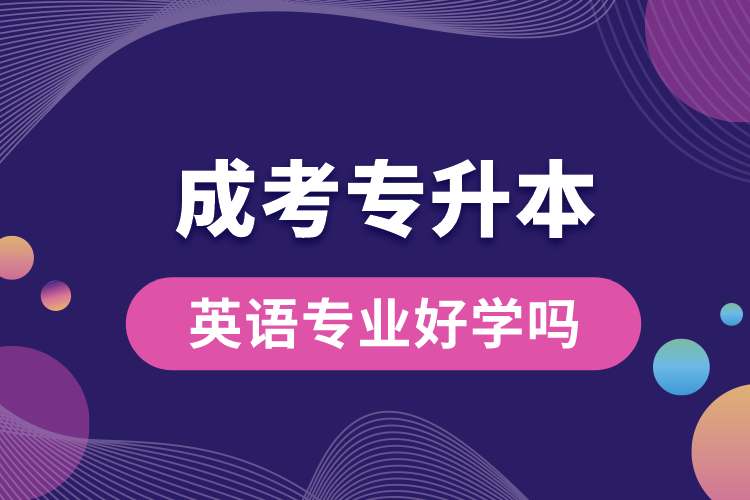 成考专升本

英语专业好学吗